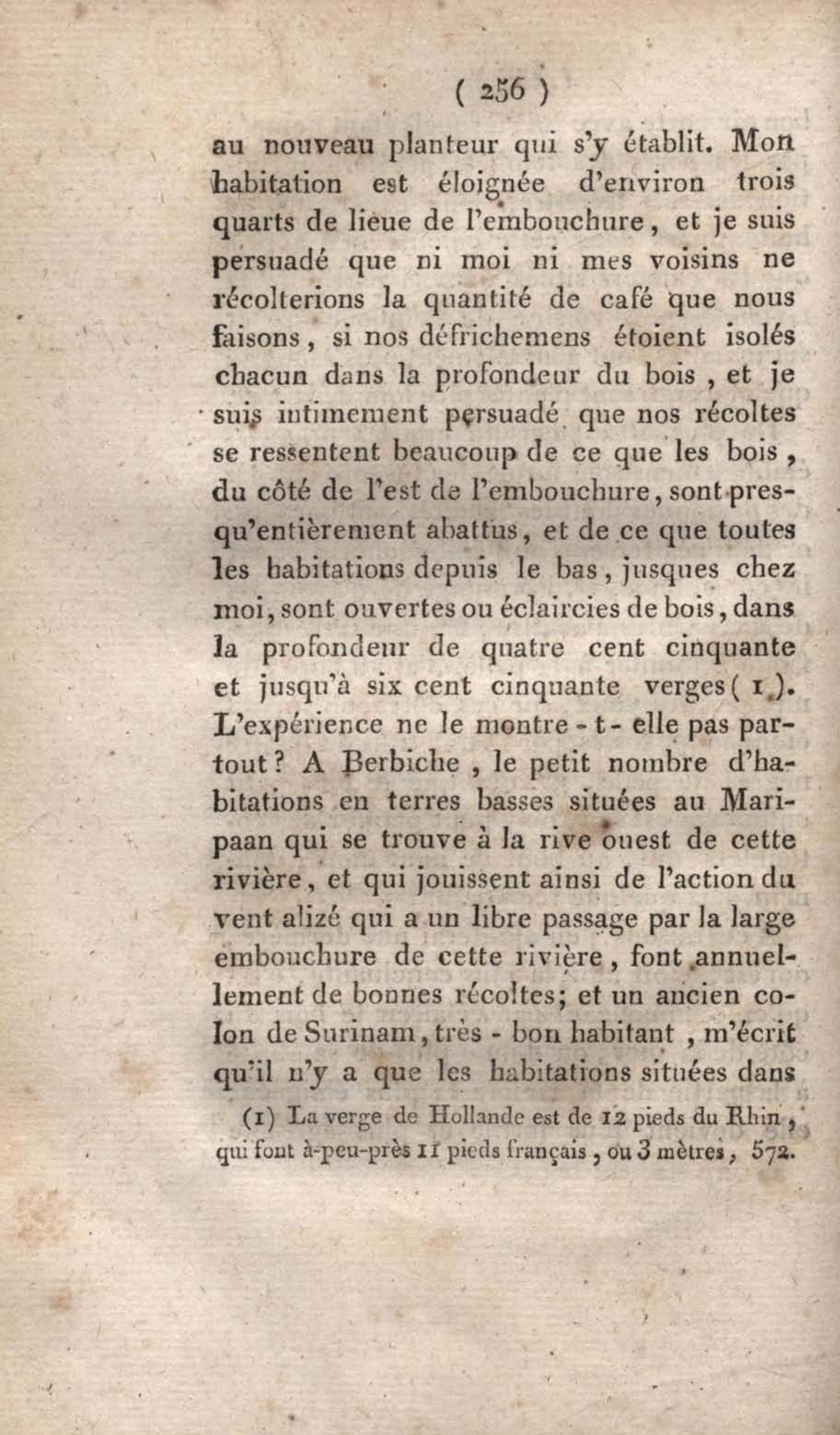 ( 256 )

au nouveau planteur qui s'y établit. Mon habitation est éloignée d'environ trois quarts de lieue de l'embouchure, et je suis persuadé que ni moi ni mes voisins ne récolterions la quantité de café que nous faisons, si nos défrichemens étoient isolés chacun dans la profondeur du bois, et je suis intimement persuadé que nos récoltes se ressentent beaucoup de ce que les bois, du côté de l'est de l'embouchure, sont presqu'entièrement abattus, et de ce que toutes les habitations depuis le bas, jusques chez moi, sont ouvertes ou éclaircies de bois, dans la profondeur de quatre cent cinquante et jusqu'à six cent cinquante verges (1). L'expérience ne le montre-t-elle pas partout? A Berbiche, le petit nombre d'habitations en terres basses situées au Maripaan qui se trouve à la rive ouest de cette rivière, et qui jouissent ainsi de l'action du vent alizé qui a un libre passage par la large embouchure de cette rivière, font annuellement de bonnes récoltes; et un ancien colon de Surinam, très-bon habitant, m'écrit qu'il n'y a que les habitations situées dans

(1) La verge de Hollande est de 12 pieds du Rhin, qui font à-peu-près 11 pieds français, ou 3 mètres, 572.